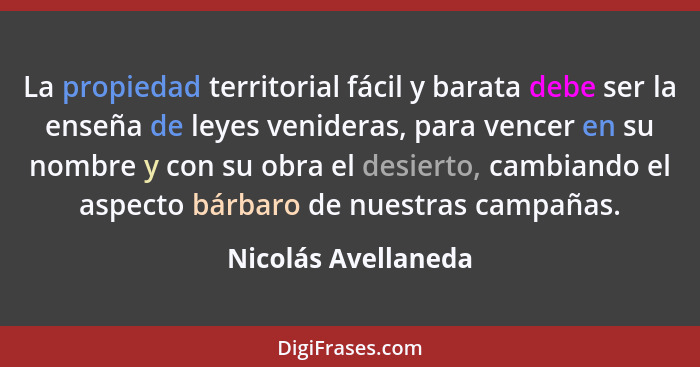 La propiedad territorial fácil y barata debe ser la enseña de leyes venideras, para vencer en su nombre y con su obra el desierto, cambiando el aspecto bárbaro de nuestras campañas.

Nicolás Avellaneda

DigiFrases.com